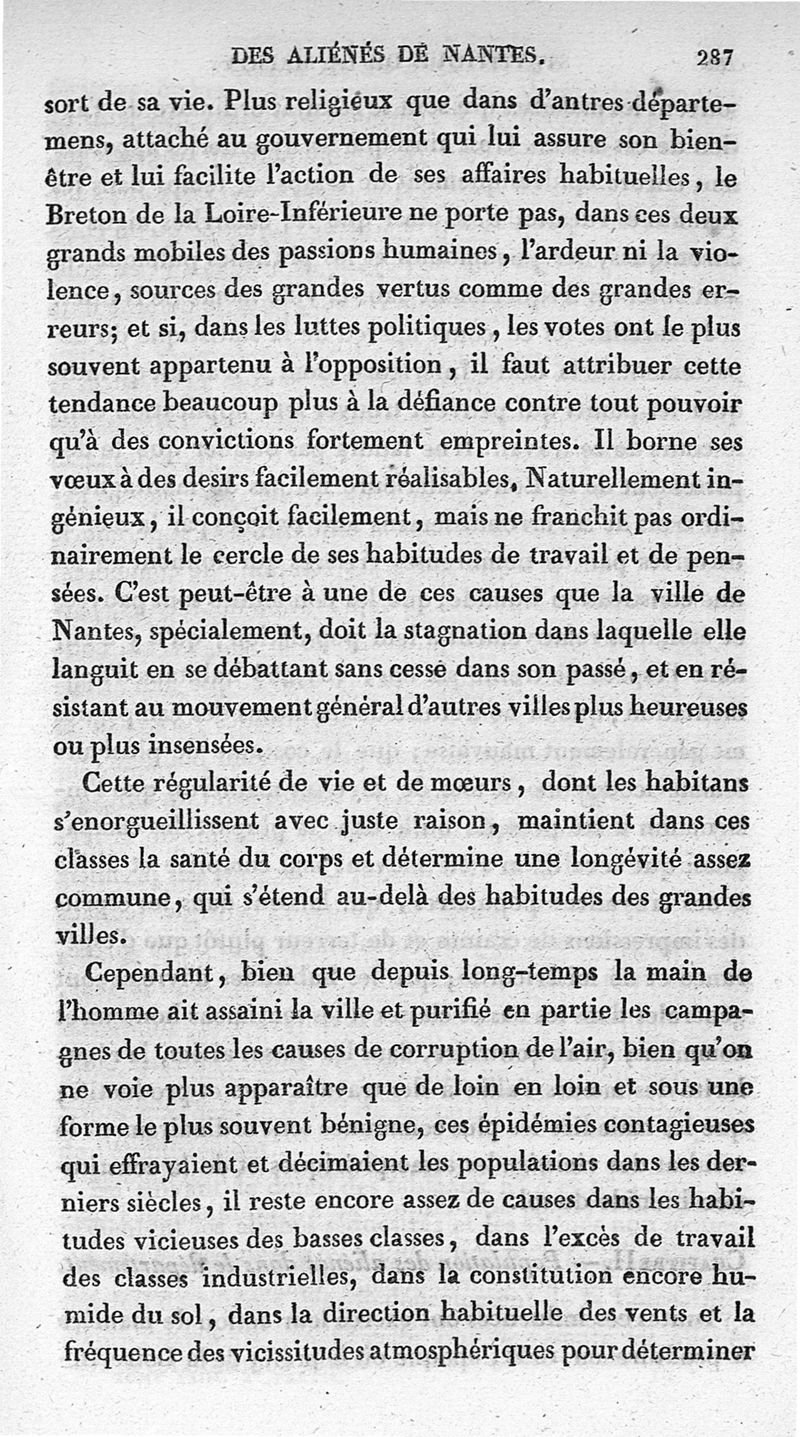 DES ALIÉNÉS DE NANTES. 287

sort de sa vie. Plus religieux que dans d'antres départemens, attaché au gouvernement qui lui assure son bien-être et lui facilite l'action de ses affaires habituelles, le Breton de la Loire-Inférieure ne porte pas, dans ces deux grands mobiles des passions humaines, l'ardeur ni la violence, sources des grandes vertus comme des grandes erreurs; et si, dans les luttes politiques, les votes ont le plus souvent appartenu à l'opposition, il faut attribuer cette tendance beaucoup plus à la défiance contre tout pouvoir qu'à des convictions fortement empreintes. Il borne ses vœux à des desirs facilement réalisables. Naturellement ingénieux, il conçoit facilement, mais ne franchit pas ordinairement le cercle de ses habitudes de travail et de pensées. C'est peut-être à une de ces causes que la ville de Nantes, spécialement, doit la stagnation dans laquelle elle languit en se débattant sans cesse dans son passé, et en résistant au mouvement général d'autres villes plus heureuses ou plus insensées.

Cette régularité de vie et de mœurs, dont les habitans s'enorgueillissent avec juste raison, maintient dans ces classes la santé du corps et détermine une longévité assez commune, qui s'étend au-delà des habitudes des grandes villes.

Cependant, bien que depuis long-temps la main de l'homme ait assaini la ville et purifié en partie les campagnes de toutes les causes de corruption de l'air, bien qu'on ne voie plus apparaître que de loin en loin et sous une forme le plus souvent bénigne, ces épidémies contagieuses qui effrayaient et décimaient les populations dans les derniers siècles, il reste encore assez de causes dans les habitudes vicieuses des basses classes, dans l'excès de travail des classes industrielles, dans la constitution encore humide du sol, dans la direction habituelle des vents et la fréquence des vicissitudes atmosphériques pour déterminer